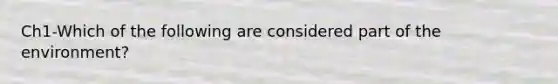 Ch1-Which of the following are considered part of the environment?